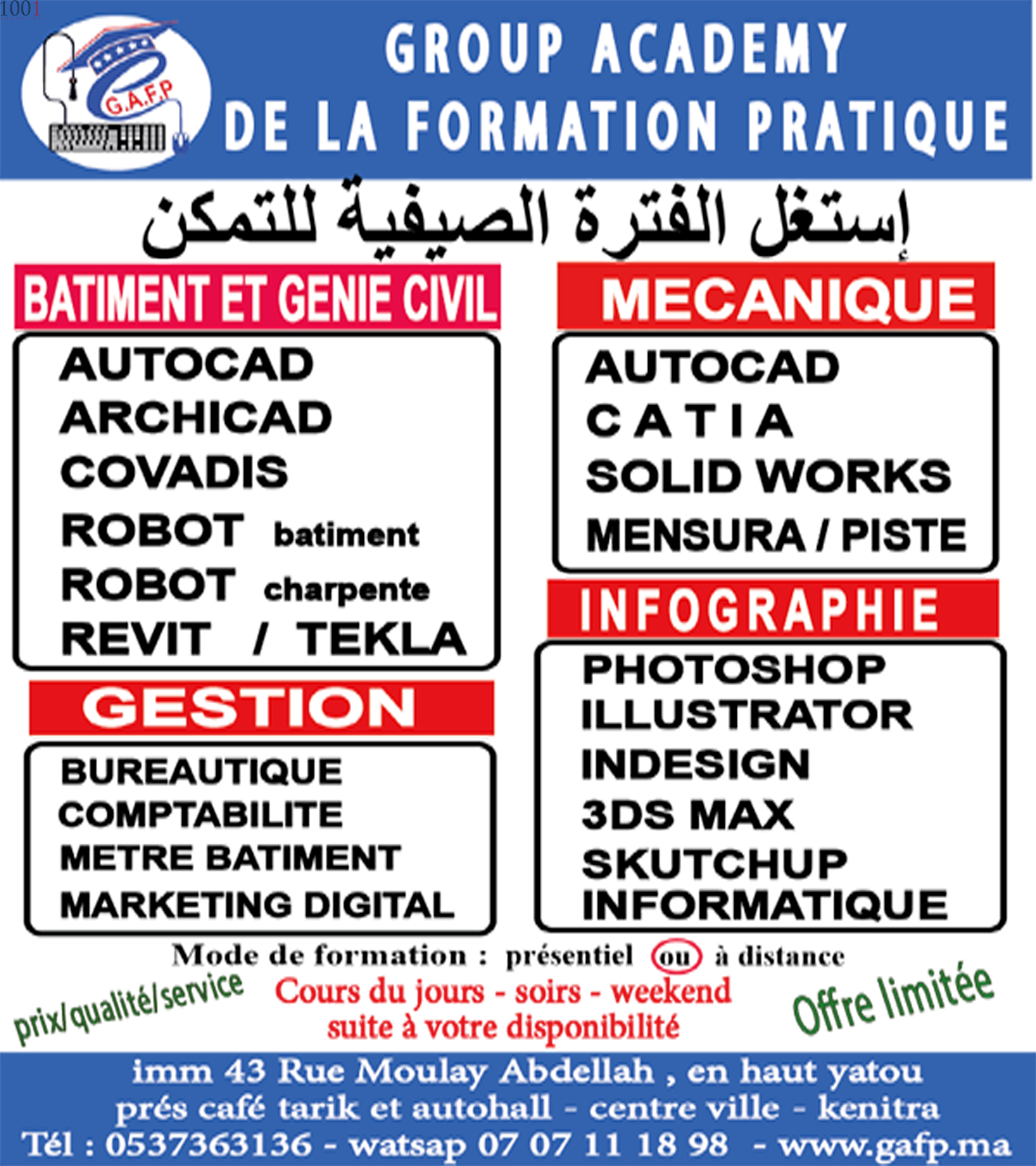 1001

G.A.F.P

GROUP ACADEMY DE LA FORMATION PRATIQUE

إستغل الفترة الصيفية للتمكن

BATIMENT ET GENIE CIVIL

AUTOCAD
ARCHICAD
COVADIS
ROBOT batiment
ROBOT charpente
REVIT / TEKLA

GESTION

BUREAUTIQUE
COMPTABILITE
METRE BATIMENT
MARKETING DIGITAL

MECANIQUE

AUTOCAD
CATIA
SOLID WORKS
MENSURA / PISTE

INFOGRAPHIE

PHOTOSHOP
ILLUSTRATOR
INDESIGN
3DS MAX
SKUTCHUP
INFORMATIQUE

Mode de formation : présentiel ou à distance

prix/qualité/service

Cours du jours - soirs - weekend
suite à votre disponibilité

Offre limitée

imm 43 Rue Moulay Abdellah , en haut yatou
prés café tarik et autohall - centre ville - kenitra
Tél : 0537363136 - watsap 07 07 11 18 98 - www.gafp.ma